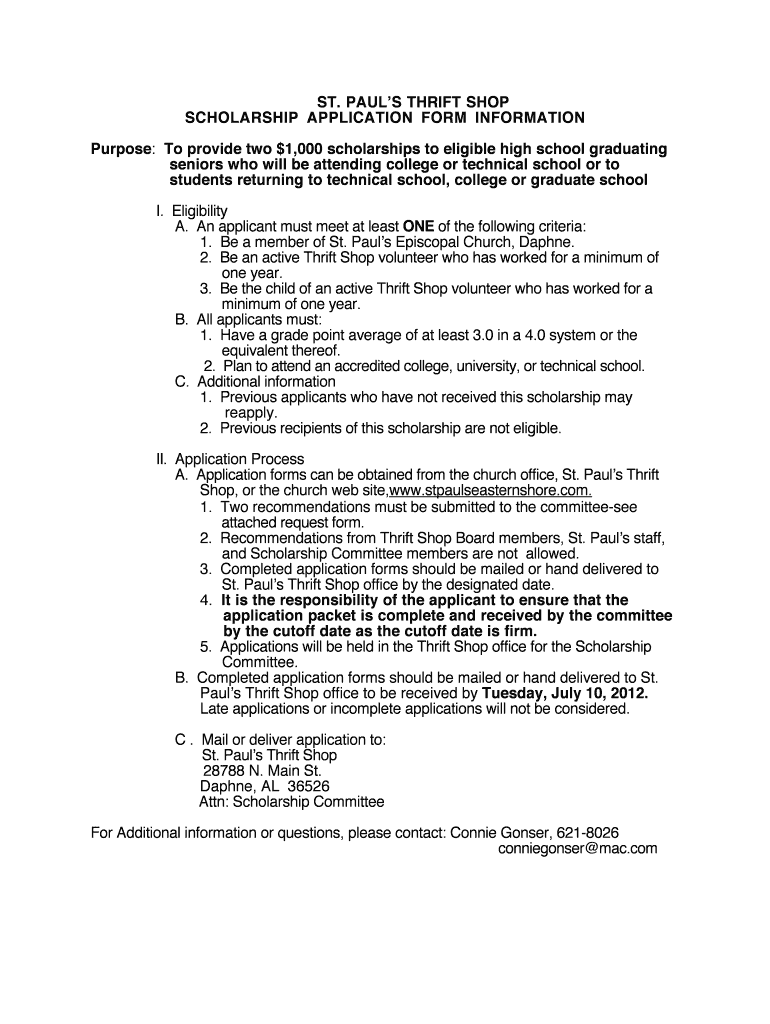 ST. PAUL'S THRIFT SHOP
SCHOLARSHIP APPLICATION FORM INFORMATION

Purpose: To provide two $1,000 scholarships to eligible high school graduating seniors who will be attending college or technical school or to students returning to technical school, college or graduate school

I. Eligibility
A. An applicant must meet at least ONE of the following criteria:
1. Be a member of St. Paul's Episcopal Church, Daphne.
2. Be an active Thrift Shop volunteer who has worked for a minimum of one year.
3. Be the child of an active Thrift Shop volunteer who has worked for a minimum of one year.
B. All applicants must:
1. Have a grade point average of at least 3.0 in a 4.0 system or the equivalent thereof.
2. Plan to attend an accredited college, university, or technical school.
C. Additional information
1. Previous applicants who have not received this scholarship may reapply.
2. Previous recipients of this scholarship are not eligible.

II. Application Process
A. Application forms can be obtained from the church office, St. Paul's Thrift Shop, or the church web site,www.stpaulseasternshore.com.
1. Two recommendations must be submitted to the committee-see attached request form.
2. Recommendations from Thrift Shop Board members, St. Paul's staff, and Scholarship Committee members are not allowed.
3. Completed application forms should be mailed or hand delivered to St. Paul's Thrift Shop office by the designated date.
4. It is the responsibility of the applicant to ensure that the application packet is complete and received by the committee by the cutoff date as the cutoff date is firm.
5. Applications will be held in the Thrift Shop office for the Scholarship Committee.
B. Completed application forms should be mailed or hand delivered to St. Paul's Thrift Shop office to be received by Tuesday, July 10, 2012. Late applications or incomplete applications will not be considered.

C . Mail or deliver application to:
St. Paul's Thrift Shop
28788 N. Main St.
Daphne, AL 36526
Attn: Scholarship Committee

For Additional information or questions, please contact: Connie Gonser, 621-8026
conniegonser@mac.com